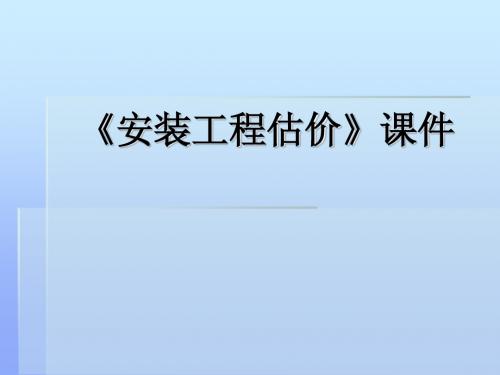 《安装工程估价》课件